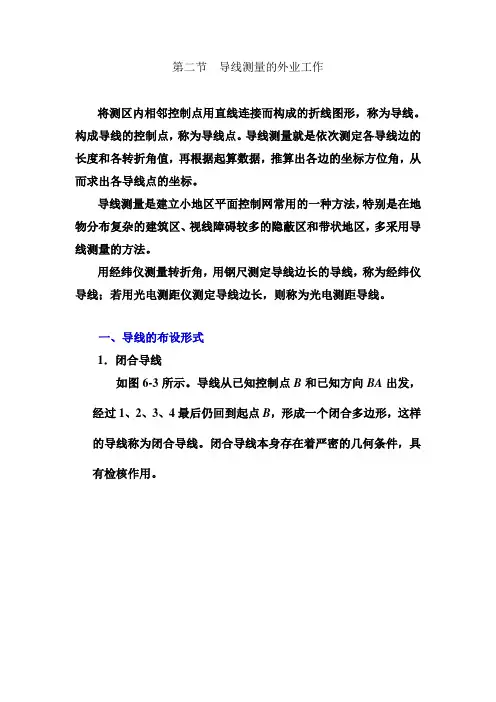 第二节　导线测量的外业工作

将测区内相邻控制点用直线连接而构成的折线图形，称为导线。构成导线的控制点，称为导线点。导线测量就是依次测定各导线边的长度和各转折角值，再根据起算数据，推算出各边的坐标方位角，从而求出各导线点的坐标。

导线测量是建立小地区平面控制网常用的一种方法，特别是在地物分布复杂的建筑区、视线障碍较多的隐蔽区和带状地区，多采用导线测量的方法。

用经纬仪测量转折角，用钢尺测定导线边长的导线，称为经纬仪导线；若用光电测距仪测定导线边长，则称为光电测距导线。

一、导线的布设形式

1．闭合导线

如图 6-3 所示。导线从已知控制点 $B$ 和已知方向 $BA$ 出发，经过 1、2、3、4 最后仍回到起点 $B$，形成一个闭合多边形，这样的导线称为闭合导线。闭合导线本身存在着严密的几何条件，具有检核作用。